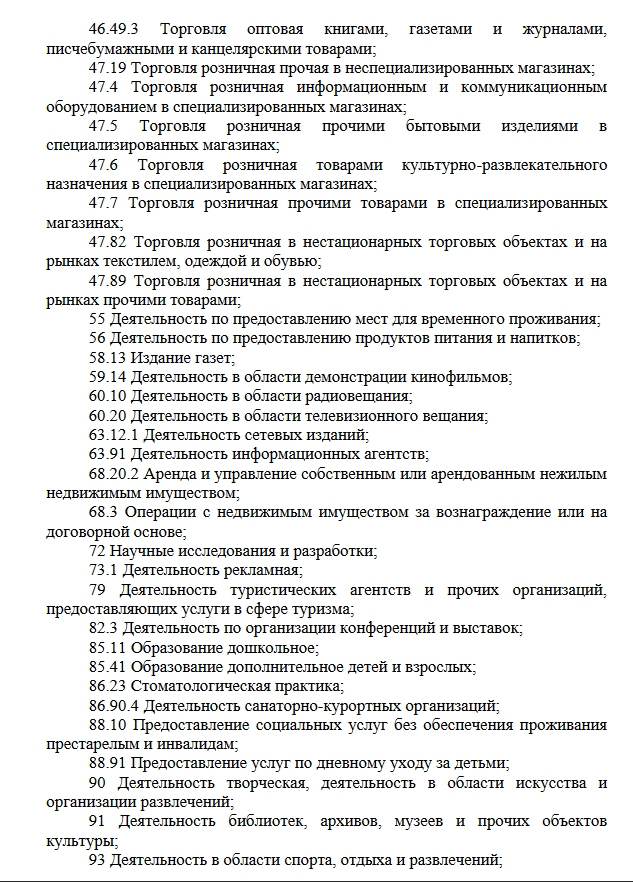 46.49.3 Торговля оптовая книгами, газетами и журналами, писчебумажными и канцелярскими товарами;

47.19 Торговля розничная прочая в неспециализированных магазинах;

47.4 Торговля розничная информационным и коммуникационным оборудованием в специализированных магазинах;

47.5 Торговля розничная прочими бытовыми изделиями в специализированных магазинах;

47.6 Торговля розничная товарами культурно-развлекательного назначения в специализированных магазинах;

47.7 Торговля розничная прочими товарами в специализированных магазинах;

47.82 Торговля розничная в нестационарных торговых объектах и на рынках текстилем, одеждой и обувью;

47.89 Торговля розничная в нестационарных торговых объектах и на рынках прочими товарами;

55 Деятельность по предоставлению мест для временного проживания;

56 Деятельность по предоставлению продуктов питания и напитков;

58.13 Издание газет;

59.14 Деятельность в области демонстрации кинофильмов;

60.10 Деятельность в области радиовещания;

60.20 Деятельность в области телевизионного вещания;

63.12.1 Деятельность сетевых изданий;

63.91 Деятельность информационных агентств;

68.20.2 Аренда и управление собственным или арендованным нежилым недвижимым имуществом;

68.3 Операции с недвижимым имуществом за вознаграждение или на договорной основе;

72 Научные исследования и разработки;

73.1 Деятельность рекламная;

79 Деятельность туристических агентств и прочих организаций, предоставляющих услуги в сфере туризма;

82.3 Деятельность по организации конференций и выставок;

85.11 Образование дошкольное;

85.41 Образование дополнительное детей и взрослых;

86.23 Стоматологическая практика;

86.90.4 Деятельность санаторно-курортных организаций;

88.10 Предоставление социальных услуг без обеспечения проживания престарелым и инвалидам;

88.91 Предоставление услуг по дневному уходу за детьми;

90 Деятельность творческая, деятельность в области искусства и организации развлечений;

91 Деятельность библиотек, архивов, музеев и прочих объектов культуры;

93 Деятельность в области спорта, отдыха и развлечений;